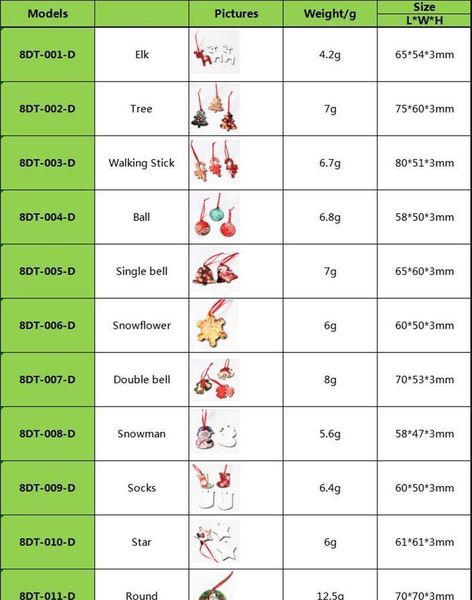 | Models |  | Pictures | Weight/g | Size L*W*H |
|---|---|---|---|---|
| 8DT-001-D | Elk |  | 4.2g | 65*54*3mm |
| 8DT-002-D | Tree |  | 7g | 75*60*3mm |
| 8DT-003-D | Walking Stick |  | 6.7g | 80*51*3mm |
| 8DT-004-D | Ball |  | 6.8g | 58*50*3mm |
| 8DT-005-D | Single bell |  | 7g | 65*60*3mm |
| 8DT-006-D | Snowflower |  | 6g | 60*50*3mm |
| 8DT-007-D | Double bell |  | 8g | 70*53*3mm |
| 8DT-008-D | Snowman |  | 5.6g | 58*47*3mm |
| 8DT-009-D | Socks |  | 6.4g | 60*50*3mm |
| 8DT-010-D | Star |  | 6g | 61*61*3mm |
| 8DT-011-D | Round |  | 12.5g | 70*70*3mm |